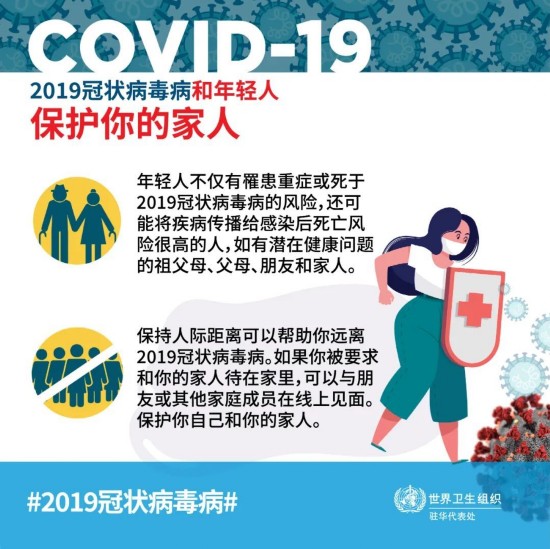 COVID-19

2019冠状病毒病和年轻人
保护你的家人

年轻人不仅有罹患重症或死于2019冠状病毒病的风险，还可能将疾病传播给感染后死亡风险很高的人，如有潜在健康问题的祖父母、父母、朋友和家人。

保持人际距离可以帮助你远离2019冠状病毒病。如果你被要求和你的家人待在家里，可以与朋友或其他家庭成员在线上见面。保护你自己和你的家人。

#2019冠状病毒病#

世界卫生组织
驻华代表处